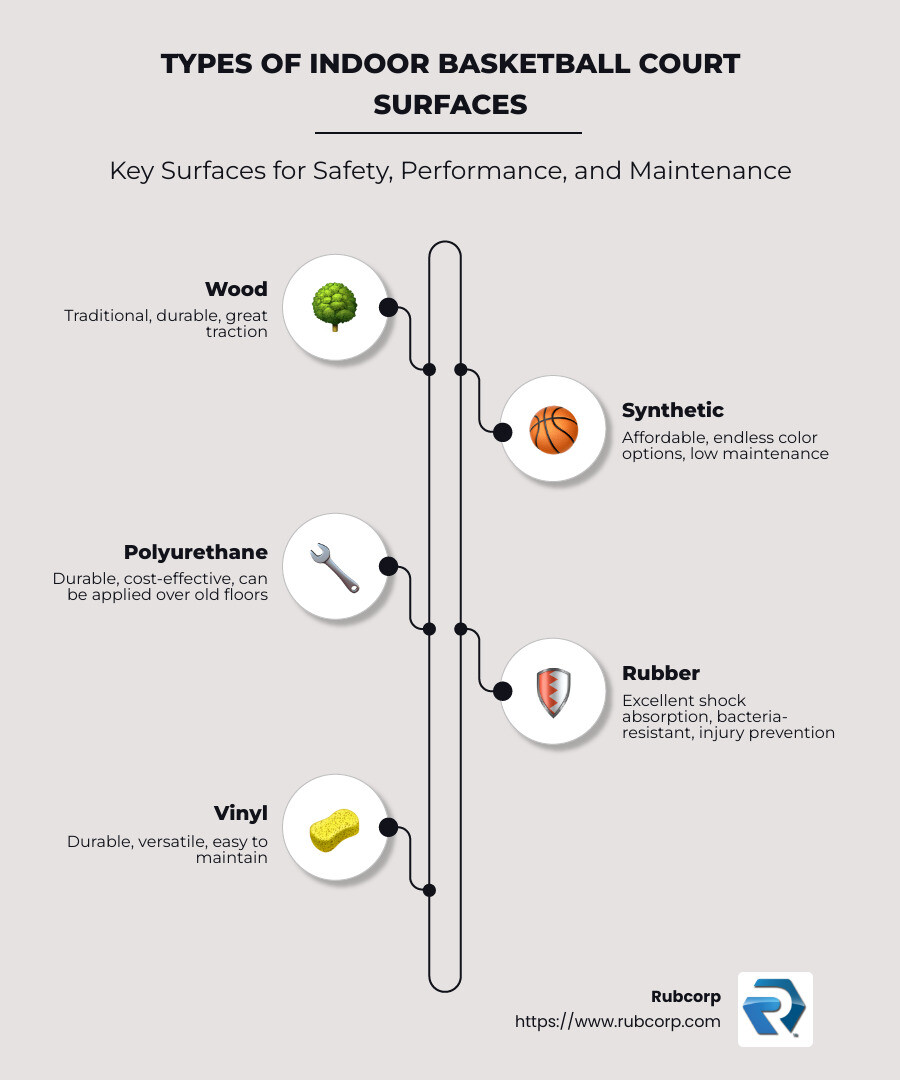 TYPES OF INDOOR BASKETBALL COURT SURFACES

Key Surfaces for Safety, Performance, and Maintenance

Wood
Traditional, durable, great traction

Synthetic
Affordable, endless color options, low maintenance

Polyurethane
Durable, cost-effective, can be applied over old floors

Rubber
Excellent shock absorption, bacteria-resistant, injury prevention

Vinyl
Durable, versatile, easy to maintain

Rubcorp
https://www.rubcorp.com